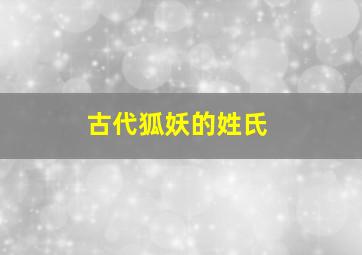 古代狐妖的姓氏